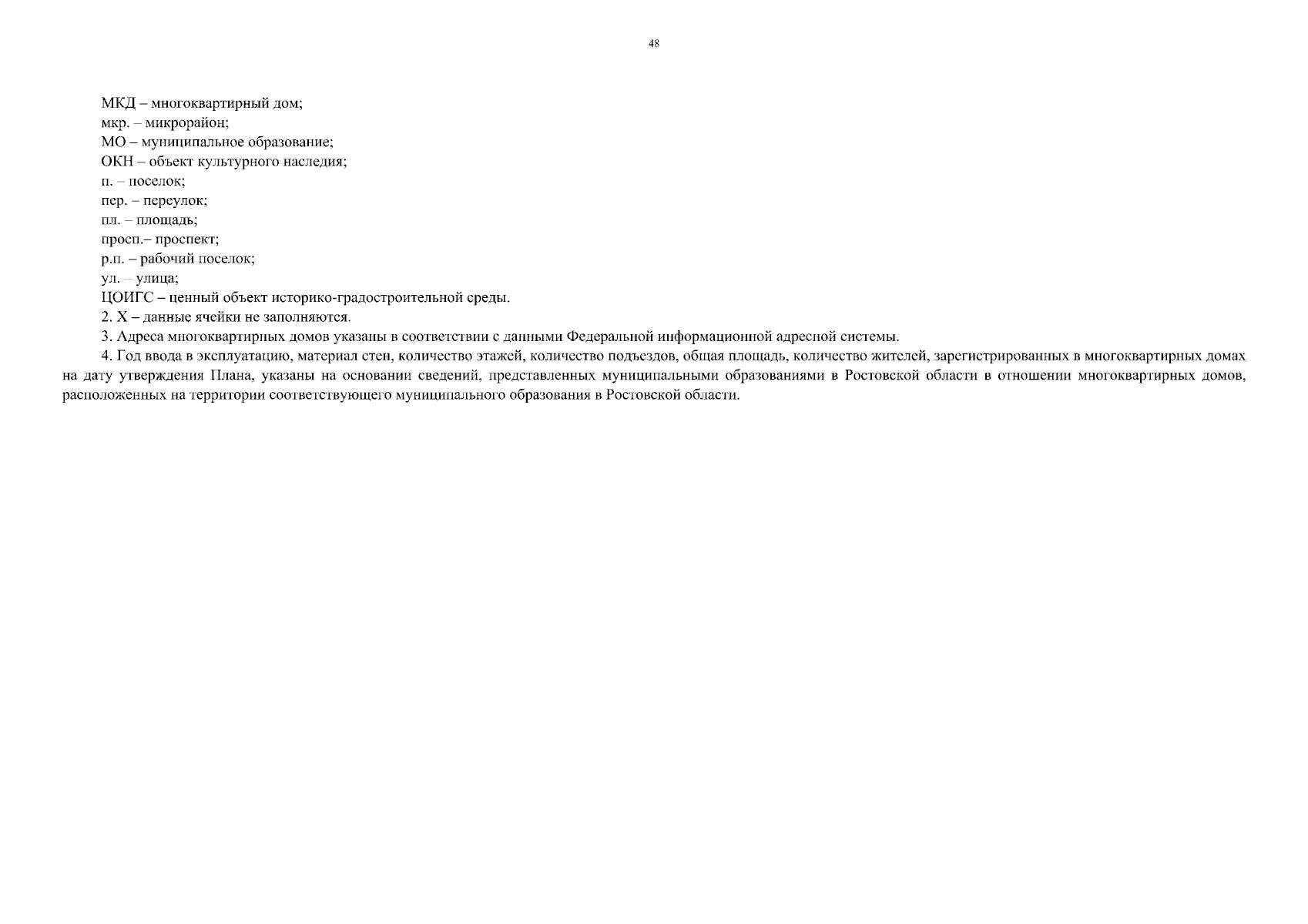 48

МКД – многоквартирный дом;
мкр. – микрорайон;
МО – муниципальное образование;
ОКН – объект культурного наследия;
п. – поселок;
пер. – переулок;
пл. – площадь;
просп.– проспект;
р.п. – рабочий поселок;
ул. – улица;
ЦОИГС – ценный объект историко-градостроительной среды.
2. Х – данные ячейки не заполняются.
3. Адреса многоквартирных домов указаны в соответствии с данными Федеральной информационной адресной системы.
4. Год ввода в эксплуатацию, материал стен, количество этажей, количество подъездов, общая площадь, количество жителей, зарегистрированных в многоквартирных домах на дату утверждения Плана, указаны на основании сведений, представленных муниципальными образованиями в Ростовской области в отношении многоквартирных домов, расположенных на территории соответствующего муниципального образования в Ростовской области.